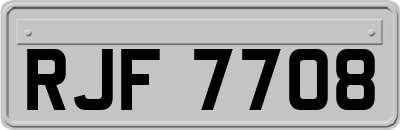 RJF 7708